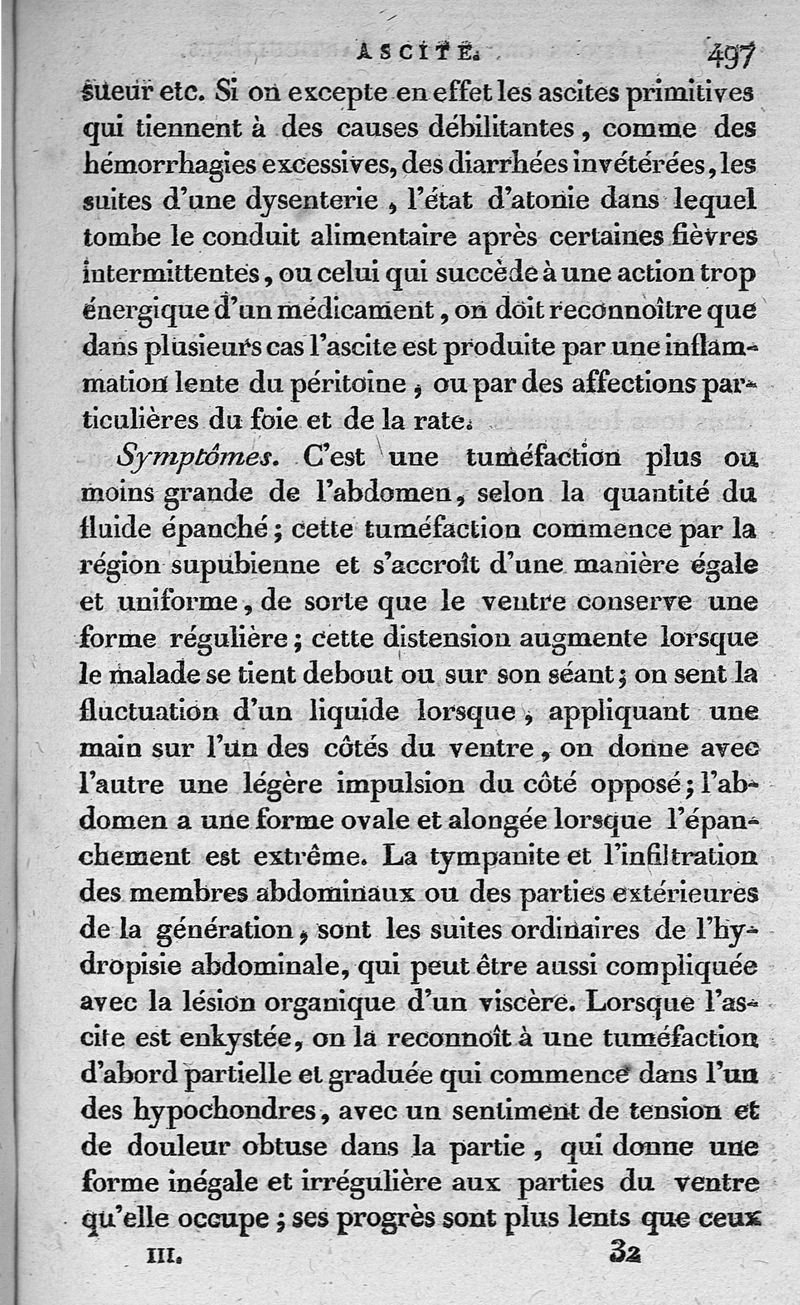 ASCITE. 497

sueur etc. Si on excepte en effet les ascites primitives qui tiennent à des causes débilitantes, comme des hémorrhagies excessives, des diarrhées invétérées, les suites d'une dysenterie, l'état d'atonie dans lequel tombe le conduit alimentaire après certaines fièvres intermittentes, ou celui qui succède à une action trop énergique d'un médicament, on doit reconnoître que dans plusieurs cas l'ascite est produite par une inflammation lente du péritoine, ou par des affections particulières du foie et de la rate.

Symptômes. C'est une tuméfaction plus ou moins grande de l'abdomen, selon la quantité du fluide épanché; cette tuméfaction commence par la région supubienne et s'accroît d'une manière égale et uniforme, de sorte que le ventre conserve une forme régulière; cette distension augmente lorsque le malade se tient debout ou sur son séant; on sent la fluctuation d'un liquide lorsque, appliquant une main sur l'un des côtés du ventre, on donne avec l'autre une légère impulsion du côté opposé; l'abdomen a une forme ovale et alongée lorsque l'épanchement est extrême. La tympanite et l'infiltration des membres abdominaux ou des parties extérieures de la génération, sont les suites ordinaires de l'hydropisie abdominale, qui peut être aussi compliquée avec la lésion organique d'un viscère. Lorsque l'ascite est enkystée, on la reconnoît à une tuméfaction d'abord partielle et graduée qui commence dans l'un des hypochondres, avec un sentiment de tension et de douleur obtuse dans la partie, qui donne une forme inégale et irrégulière aux parties du ventre qu'elle occupe; ses progrès sont plus lents que ceux

III. 32